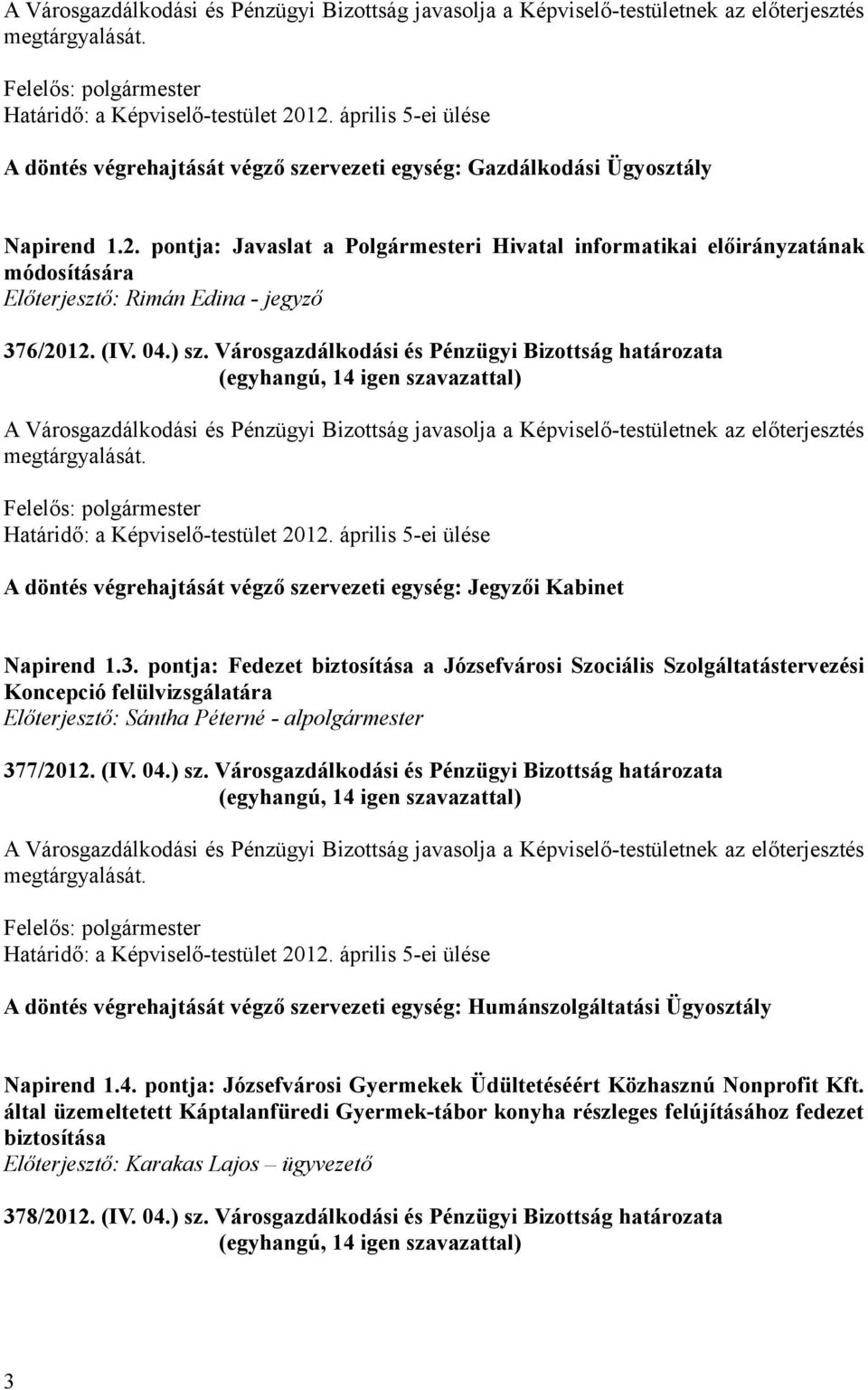 A Városgazdálkodási és Pénzügyi Bizottság javasolja a Képviselő-testületnek az előterjesztés megtárgyalását.

Felelős: polgármester
Határidő: a Képviselő-testület 2012. április 5-ei ülése

A döntés végrehajtását végző szervezeti egység: Gazdálkodási Ügyosztály

Napirend 1.2. pontja: Javaslat a Polgármesteri Hivatal informatikai előirányzatának módosítására
Előterjesztő: Rimán Edina - jegyző

376/2012. (IV. 04.) sz. Városgazdálkodási és Pénzügyi Bizottság határozata
(egyhangú, 14 igen szavazattal)

A Városgazdálkodási és Pénzügyi Bizottság javasolja a Képviselő-testületnek az előterjesztés megtárgyalását.

Felelős: polgármester
Határidő: a Képviselő-testület 2012. április 5-ei ülése

A döntés végrehajtását végző szervezeti egység: Jegyzői Kabinet

Napirend 1.3. pontja: Fedezet biztosítása a Józsefvárosi Szociális Szolgáltatástervezési Koncepció felülvizsgálatára
Előterjesztő: Sántha Péterné - alpolgármester

377/2012. (IV. 04.) sz. Városgazdálkodási és Pénzügyi Bizottság határozata
(egyhangú, 14 igen szavazattal)

A Városgazdálkodási és Pénzügyi Bizottság javasolja a Képviselő-testületnek az előterjesztés megtárgyalását.

Felelős: polgármester
Határidő: a Képviselő-testület 2012. április 5-ei ülése

A döntés végrehajtását végző szervezeti egység: Humánszolgáltatási Ügyosztály

Napirend 1.4. pontja: Józsefvárosi Gyermekek Üdültetéséért Közhasznú Nonprofit Kft. által üzemeltetett Káptalanfüredi Gyermek-tábor konyha részleges felújításához fedezet biztosítása
Előterjesztő: Karakas Lajos – ügyvezető

378/2012. (IV. 04.) sz. Városgazdálkodási és Pénzügyi Bizottság határozata
(egyhangú, 14 igen szavazattal)

3